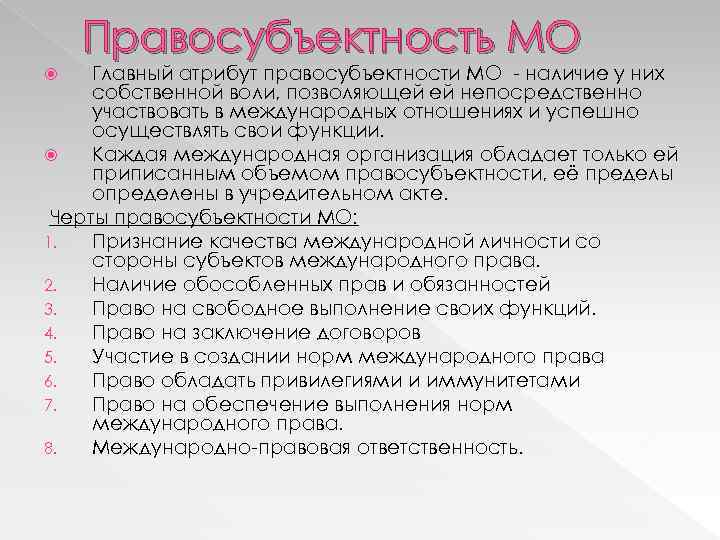 Правосубъектность МО

Главный атрибут правосубъектности МО - наличие у них собственной воли, позволяющей ей непосредственно участвовать в международных отношениях и успешно осуществлять свои функции.

Каждая международная организация обладает только ей приписанным объемом правосубъектности, её пределы определены в учредительном акте.

Черты правосубъектности МО:

1. Признание качества международной личности со стороны субъектов международного права.
2. Наличие обособленных прав и обязанностей
3. Право на свободное выполнение своих функций.
4. Право на заключение договоров
5. Участие в создании норм международного права
6. Право обладать привилегиями и иммунитетами
7. Право на обеспечение выполнения норм международного права.
8. Международно-правовая ответственность.